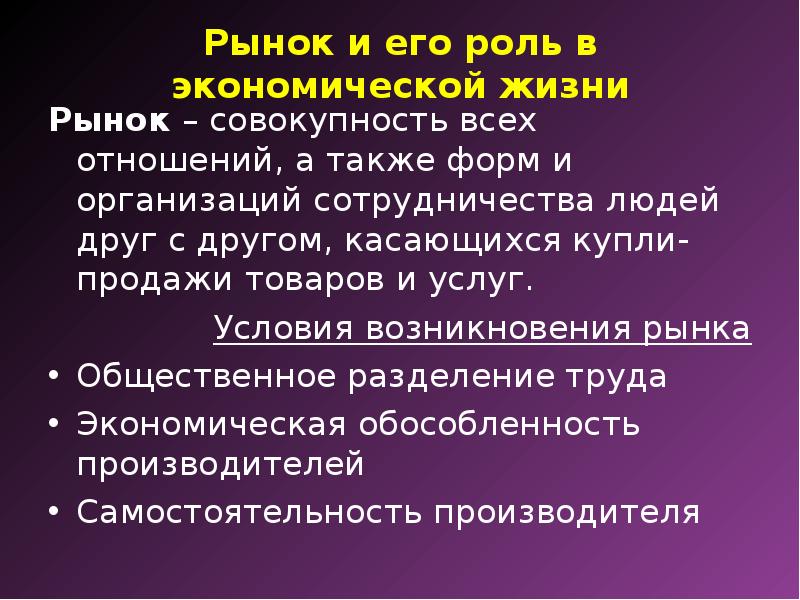 Рынок и его роль в экономической жизни

Рынок – совокупность всех отношений, а также форм и организаций сотрудничества людей друг с другом, касающихся купли-продажи товаров и услуг.

Условия возникновения рынка

• Общественное разделение труда
• Экономическая обособленность производителей
• Самостоятельность производителя